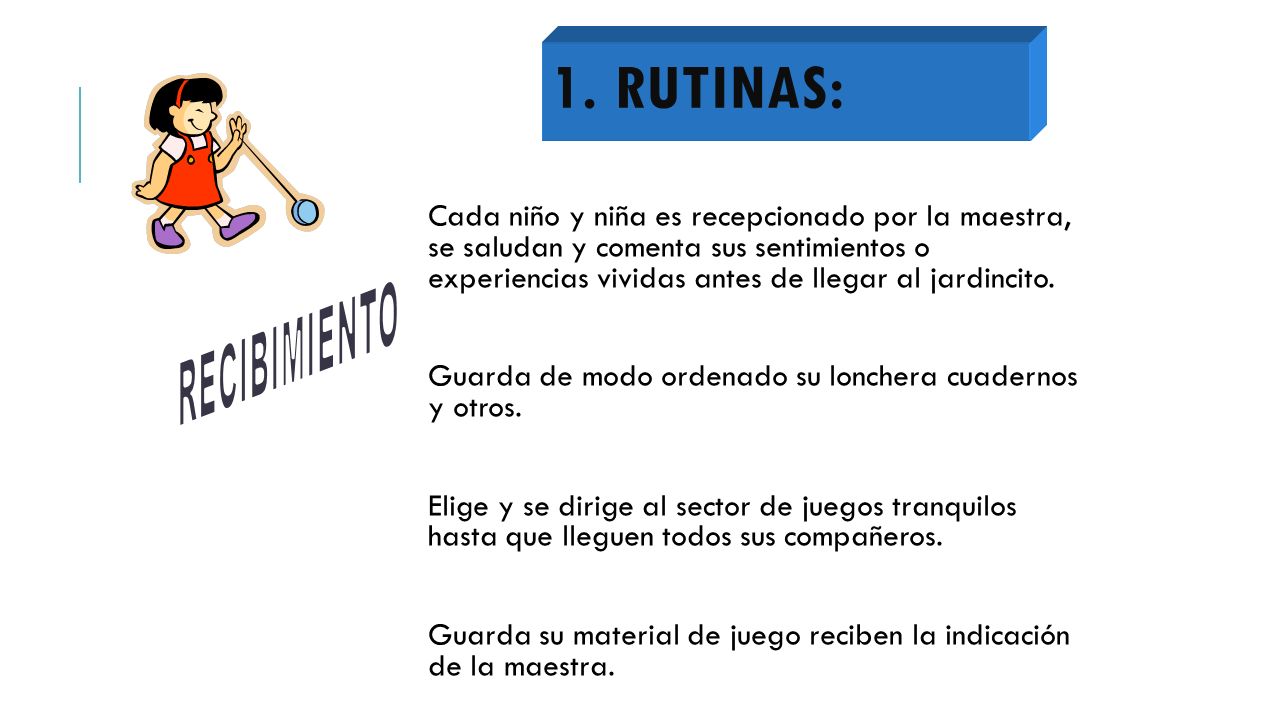 1. RUTINAS:

RECIBIMIENTO

Cada niño y niña es recepcionado por la maestra, se saludan y comenta sus sentimientos o experiencias vividas antes de llegar al jardincito.

Guarda de modo ordenado su lonchera cuadernos y otros.

Elige y se dirige al sector de juegos tranquilos hasta que lleguen todos sus compañeros.

Guarda su material de juego reciben la indicación de la maestra.